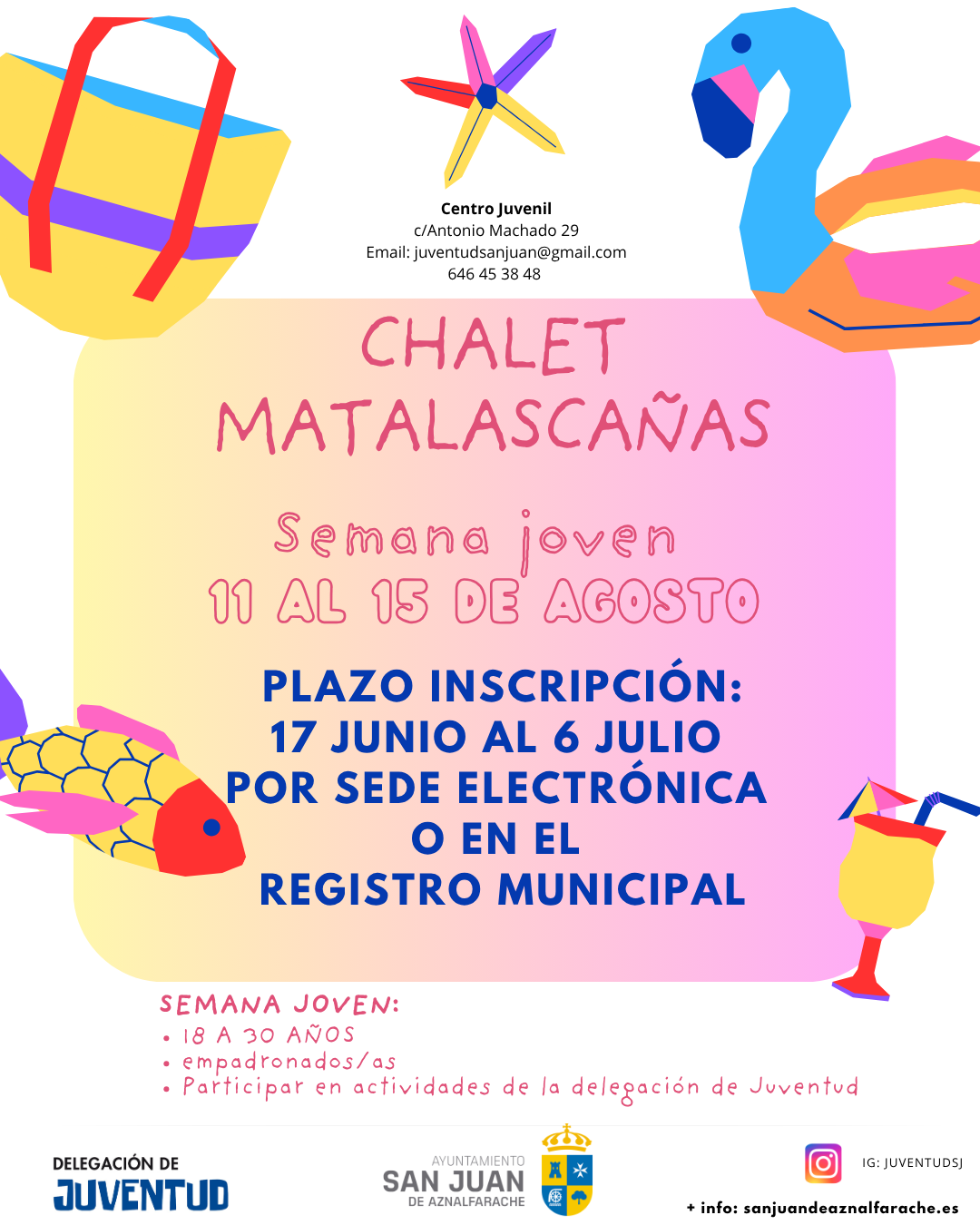 Centro Juvenil
c/Antonio Machado 29
Email: juventudsanjuan@gmail.com
646 45 38 48

CHALET MATALASCAÑAS

Semana joven
11 AL 15 DE AGOSTO

PLAZO INSCRIPCIÓN:
17 JUNIO AL 6 JULIO
POR SEDE ELECTRÓNICA
O EN EL
REGISTRO MUNICIPAL

SEMANA JOVEN:
• 18 A 30 AÑOS
• empadronados/as
• Participar en actividades de la delegación de Juventud

DELEGACIÓN DE
JUVENTUD

AYUNTAMIENTO
SAN JUAN
DE AZNALFARACHE

IG: JUVENTUDSJ

+ info: sanjuandeaznalfarache.es